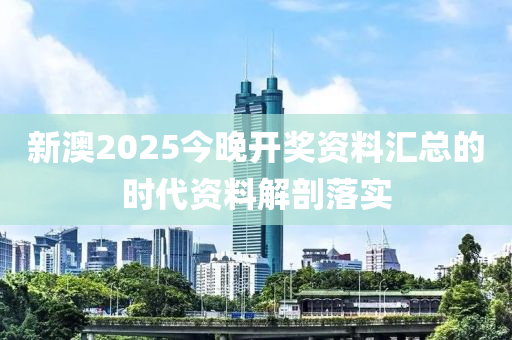 新澳2025今晚开奖资料汇总的时代资料解剖落实